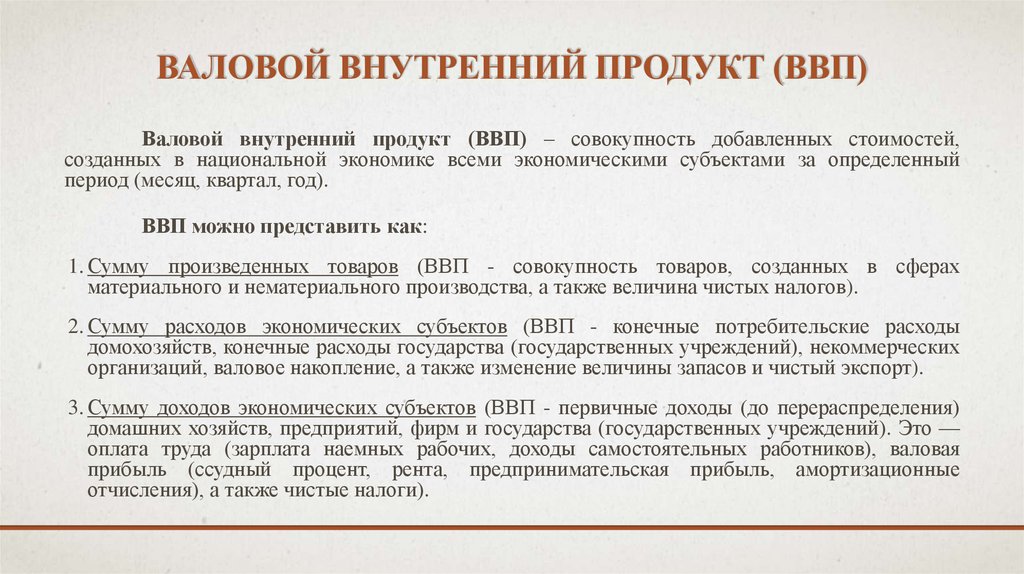 ВАЛОВОЙ ВНУТРЕННИЙ ПРОДУКТ (ВВП)

Валовой внутренний продукт (ВВП) – совокупность добавленных стоимостей, созданных в национальной экономике всеми экономическими субъектами за определенный период (месяц, квартал, год).

ВВП можно представить как:

1. Сумму произведенных товаров (ВВП - совокупность товаров, созданных в сферах материального и нематериального производства, а также величина чистых налогов).

2. Сумму расходов экономических субъектов (ВВП - конечные потребительские расходы домохозяйств, конечные расходы государства (государственных учреждений), некоммерческих организаций, валовое накопление, а также изменение величины запасов и чистый экспорт).

3. Сумму доходов экономических субъектов (ВВП - первичные доходы (до перераспределения) домашних хозяйств, предприятий, фирм и государства (государственных учреждений). Это — оплата труда (зарплата наемных рабочих, доходы самостоятельных работников), валовая прибыль (ссудный процент, рента, предпринимательская прибыль, амортизационные отчисления), а также чистые налоги).